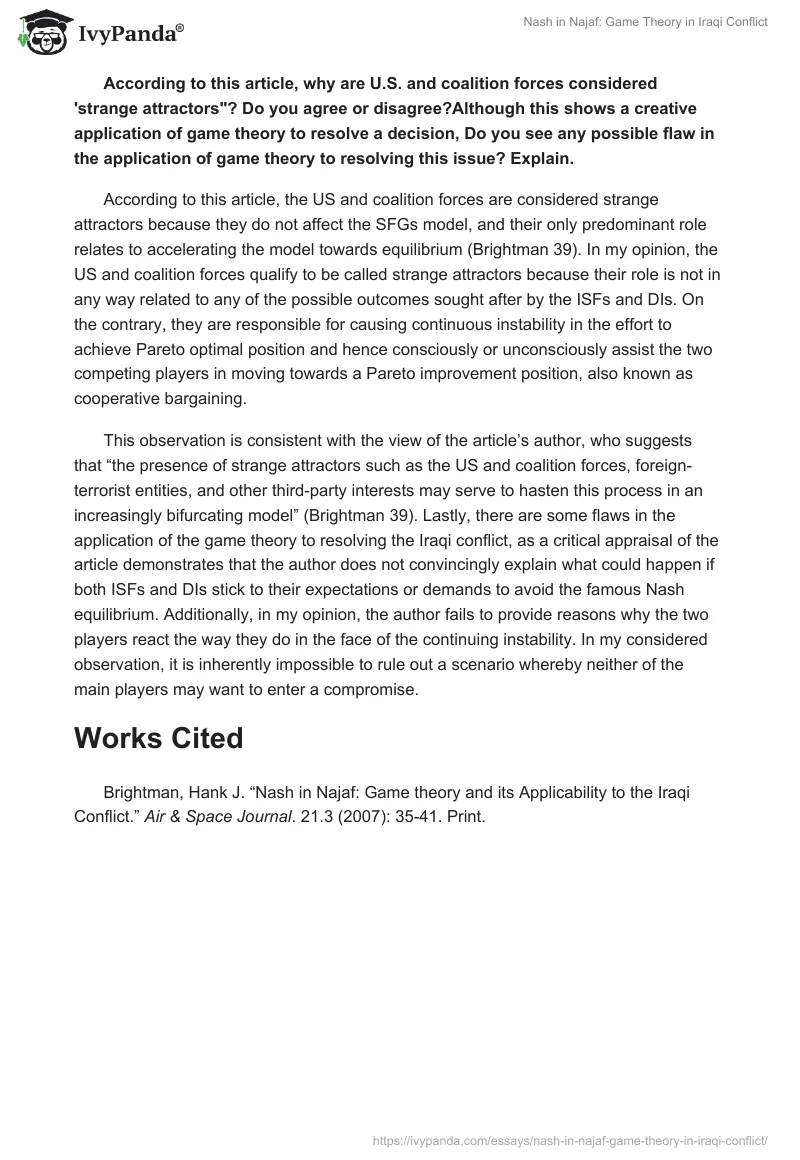 IvyPanda®

Nash in Najaf: Game Theory in Iraqi Conflict

According to this article, why are U.S. and coalition forces considered 'strange attractors"? Do you agree or disagree?Although this shows a creative application of game theory to resolve a decision, Do you see any possible flaw in the application of game theory to resolving this issue? Explain.

According to this article, the US and coalition forces are considered strange attractors because they do not affect the SFGs model, and their only predominant role relates to accelerating the model towards equilibrium (Brightman 39). In my opinion, the US and coalition forces qualify to be called strange attractors because their role is not in any way related to any of the possible outcomes sought after by the ISFs and DIs. On the contrary, they are responsible for causing continuous instability in the effort to achieve Pareto optimal position and hence consciously or unconsciously assist the two competing players in moving towards a Pareto improvement position, also known as cooperative bargaining.

This observation is consistent with the view of the article's author, who suggests that "the presence of strange attractors such as the US and coalition forces, foreign-terrorist entities, and other third-party interests may serve to hasten this process in an increasingly bifurcating model" (Brightman 39). Lastly, there are some flaws in the application of the game theory to resolving the Iraqi conflict, as a critical appraisal of the article demonstrates that the author does not convincingly explain what could happen if both ISFs and DIs stick to their expectations or demands to avoid the famous Nash equilibrium. Additionally, in my opinion, the author fails to provide reasons why the two players react the way they do in the face of the continuing instability. In my considered observation, it is inherently impossible to rule out a scenario whereby neither of the main players may want to enter a compromise.

Works Cited

Brightman, Hank J. "Nash in Najaf: Game theory and its Applicability to the Iraqi Conflict." Air & Space Journal. 21.3 (2007): 35-41. Print.

https://ivypanda.com/essays/nash-in-najaf-game-theory-in-iraqi-conflict/